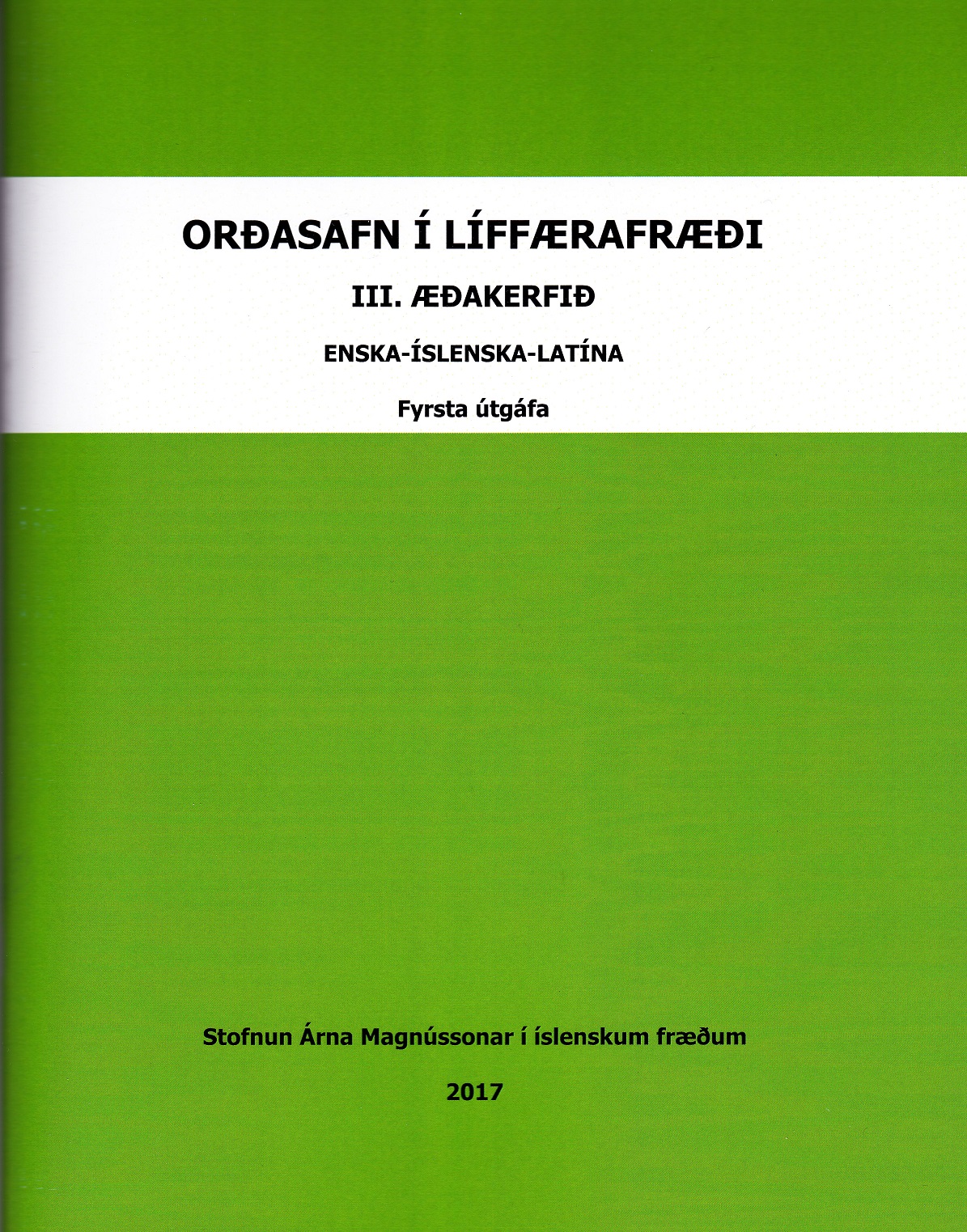 ORÐASAFN Í LÍFFÆRAFRÆÐI

III. ÆÐAKERFIÐ

ENSKA-ÍSLENSKA-LATÍNA

Fyrsta útgáfa

Stofnun Árna Magnússonar í íslenskum fræðum

2017